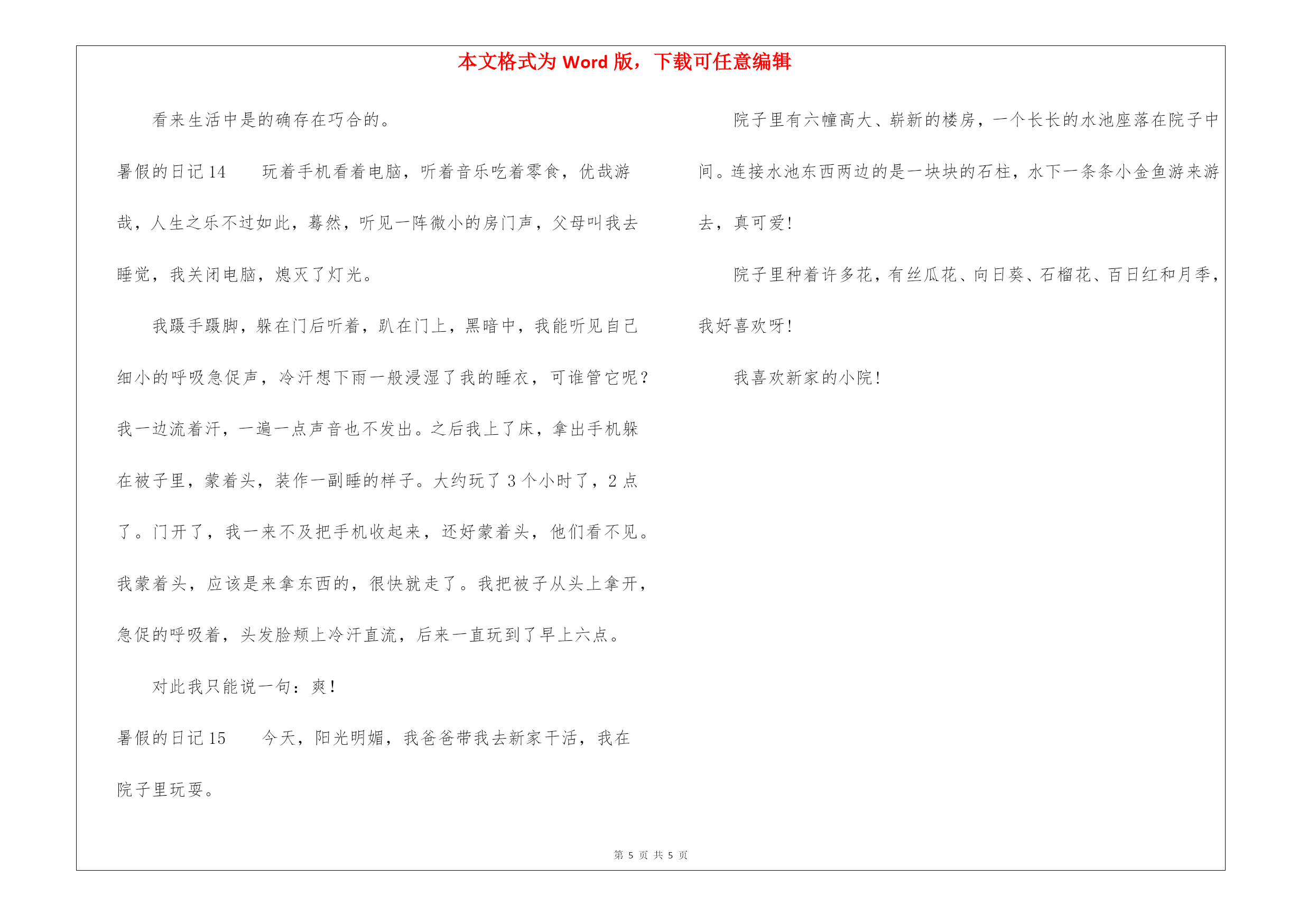 本文格式为 Word 版，下载可任意编辑

看来生活中是的确存在巧合的。

暑假的日记 14　　玩着手机看着电脑，听着音乐吃着零食，优哉游哉，人生之乐不过如此，蓦然，听见一阵微小的房门声，父母叫我去睡觉，我关闭电脑，熄灭了灯光。

我蹑手蹑脚，躲在门后听着，趴在门上，黑暗中，我能听见自己细小的呼吸急促声，冷汗想下雨一般浸湿了我的睡衣，可谁管它呢？我一边流着汗，一遍一点声音也不发出。之后我上了床，拿出手机躲在被子里，蒙着头，装作一副睡的样子。大约玩了 3 个小时了，2 点了。门开了，我一来不及把手机收起来，还好蒙着头，他们看不见。我蒙着头，应该是来拿东西的，很快就走了。我把被子从头上拿开，急促的呼吸着，头发脸颊上冷汗直流，后来一直玩到了早上六点。

对此我只能说一句：爽！

暑假的日记 15　　今天，阳光明媚，我爸爸带我去新家干活，我在院子里玩耍。

院子里有六幢高大、崭新的楼房，一个长长的水池座落在院子中间。连接水池东西两边的是一块块的石柱，水下一条条小金鱼游来游去，真可爱！

院子里种着许多花，有丝瓜花、向日葵、石榴花、百日红和月季，我好喜欢呀！

我喜欢新家的小院！

第 5 页 共 5 页